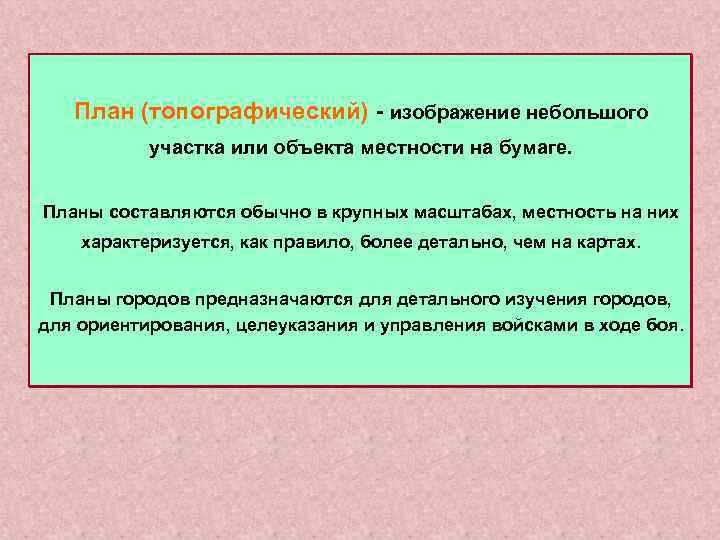 План (топографический) - изображение небольшого участка или объекта местности на бумаге.

Планы составляются обычно в крупных масштабах, местность на них характеризуется, как правило, более детально, чем на картах.

Планы городов предназначаются для детального изучения городов, для ориентирования, целеуказания и управления войсками в ходе боя.